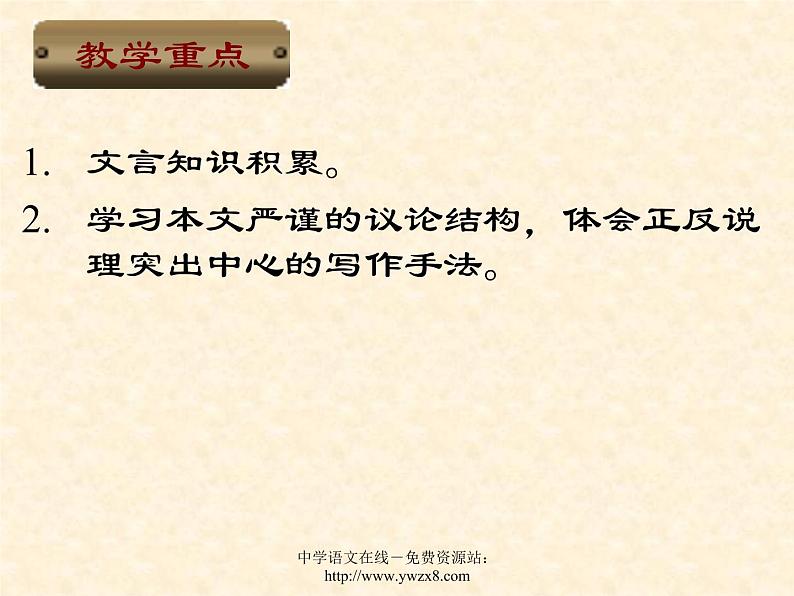 教学重点

1. 文言知识积累。

2. 学习本文严谨的议论结构，体会正反说理突出中心的写作手法。

中学语文在线－免费资源站：
http://www.ywzx8.com